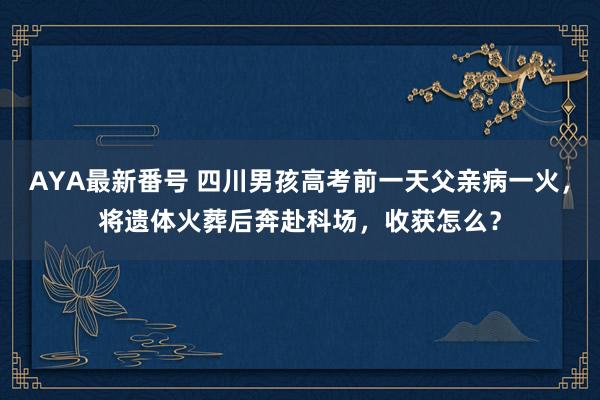 AYA最新番号 四川男孩高考前一天父亲病一火，将遗体火葬后奔赴科场，收获怎么？